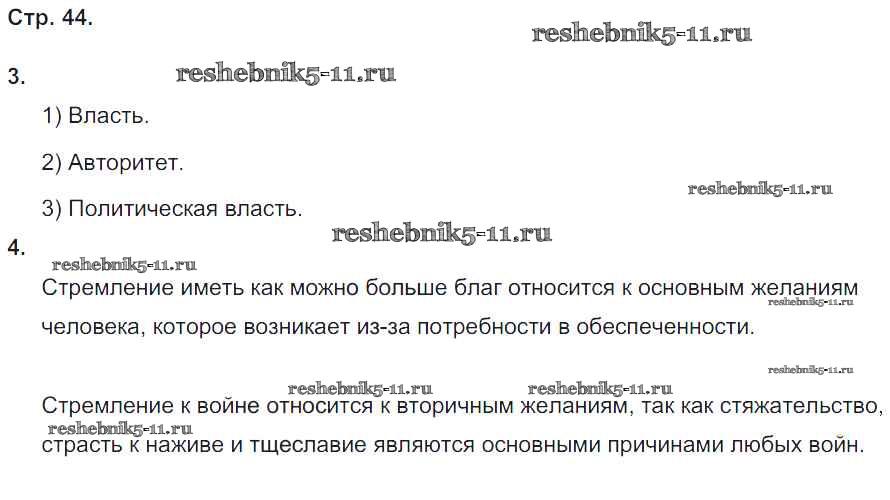 Стр. 44.

3.

1) Власть.

2) Авторитет.

3) Политическая власть.

4.

Стремление иметь как можно больше благ относится к основным желаниям человека, которое возникает из-за потребности в обеспеченности.

Стремление к войне относится к вторичным желаниям, так как стяжательство, страсть к наживе и тщеславие являются основными причинами любых войн.

reshebnik5-11.ru